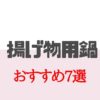 揚げ物用鍋

おすすめ7選